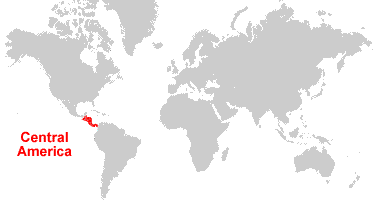 Central
America